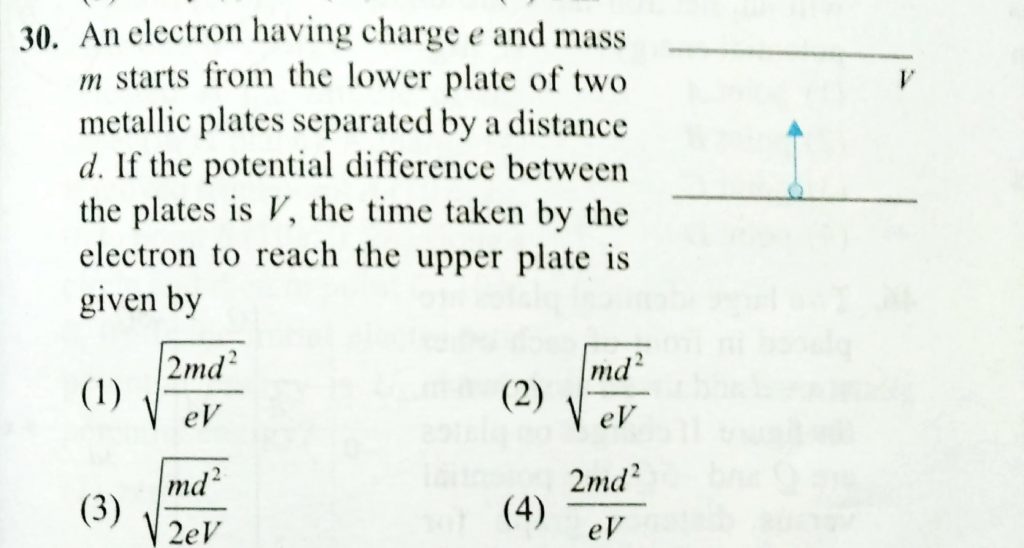 30. An electron having charge e and mass m starts from the lower plate of two metallic plates separated by a distance d. If the potential difference between the plates is V, the time taken by the electron to reach the upper plate is given by

V

(1) $\sqrt{\frac{2md^2}{eV}}$ (2) $\sqrt{\frac{md^2}{eV}}$

(3) $\sqrt{\frac{md^2}{2eV}}$ (4) $\frac{2md^2}{eV}$